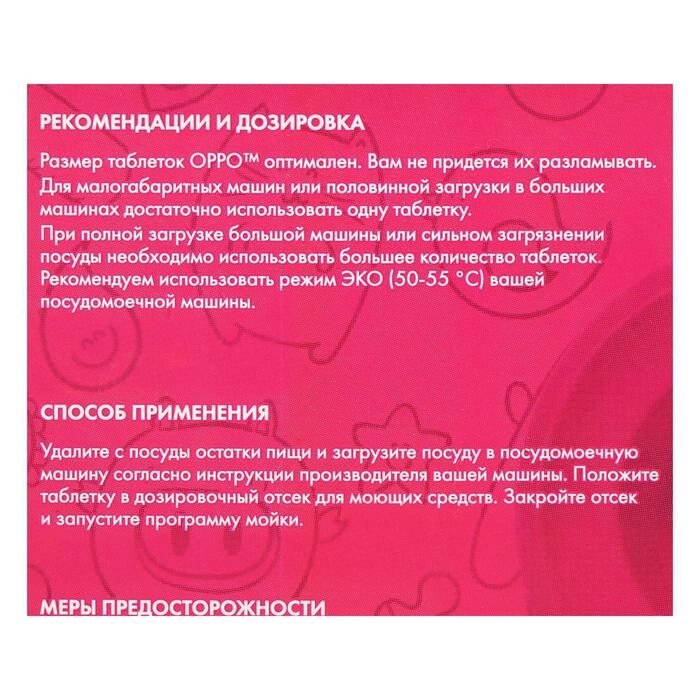 РЕКОМЕНДАЦИИ И ДОЗИРОВКА

Размер таблеток OPPO™ оптимален. Вам не придется их разламывать. Для малогабаритных машин или половинной загрузки в больших машинах достаточно использовать одну таблетку.
При полной загрузке большой машины или сильном загрязнении посуды необходимо использовать большее количество таблеток.
Рекомендуем использовать режим ЭКО (50-55 °C) вашей посудомоечной машины.

СПОСОБ ПРИМЕНЕНИЯ

Удалите с посуды остатки пищи и загрузите посуду в посудомоечную машину согласно инструкции производителя вашей машины. Положите таблетку в дозировочный отсек для моющих средств. Закройте отсек и запустите программу мойки.

МЕРЫ ПРЕДОСТОРОЖНОСТИ